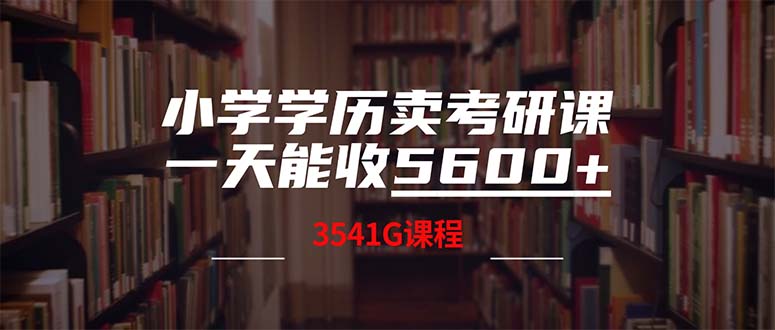 小学学历卖考研课
一天能收5600+

3541G课程